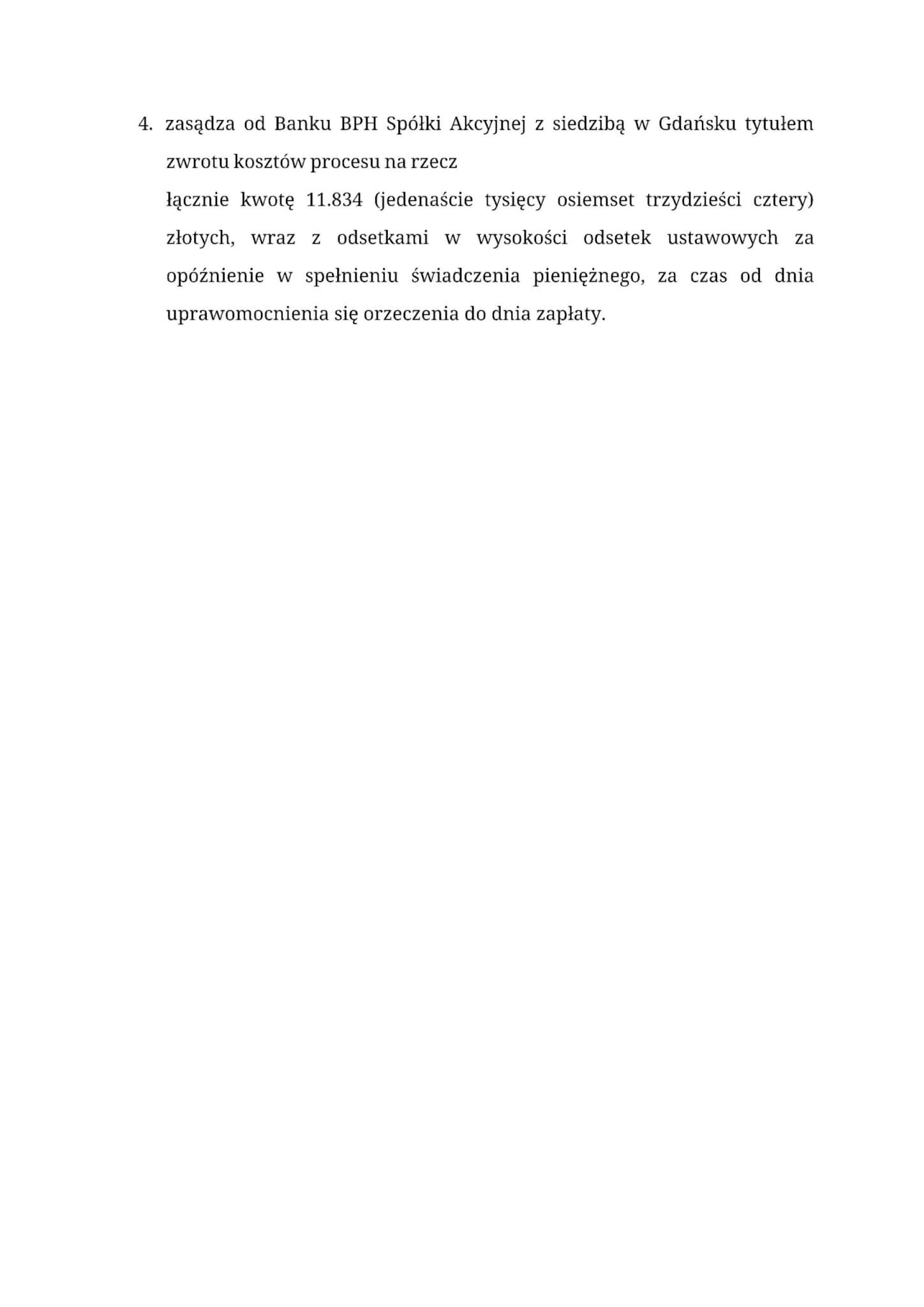 4. zasądza od Banku BPH Spółki Akcyjnej z siedzibą w Gdańsku tytułem zwrotu kosztów procesu na rzecz
łącznie kwotę 11.834 (jedenaście tysięcy osiemset trzydzieści cztery) złotych, wraz z odsetkami w wysokości odsetek ustawowych za opóźnienie w spełnieniu świadczenia pieniężnego, za czas od dnia uprawomocnienia się orzeczenia do dnia zapłaty.